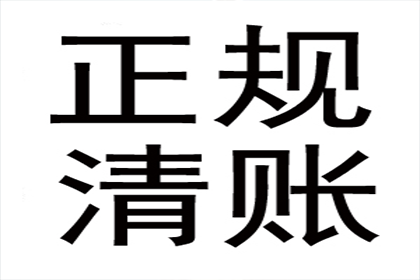 正规
清账